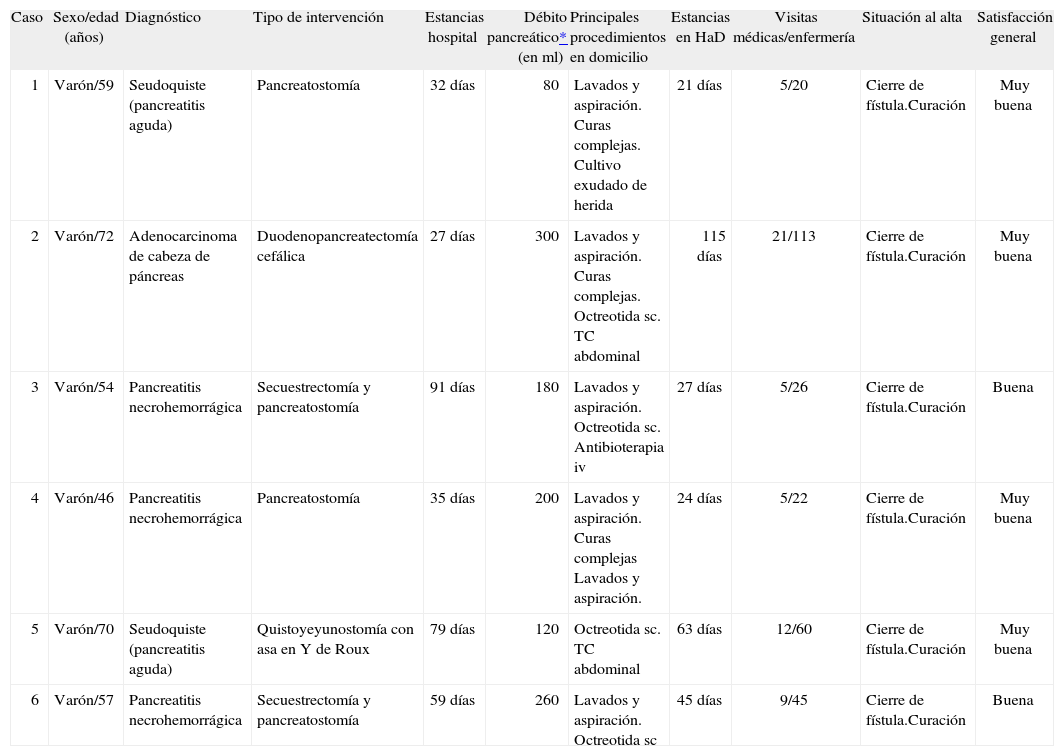 | Caso | Sexo/edad (años) | Diagnóstico | Tipo de intervención | Estancias hospital | Débito pancreático* (en ml) | Principales procedimientos en domicilio | Estancias en HaD | Visitas médicas/enfermería | Situación al alta | Satisfacción general |
|---|---|---|---|---|---|---|---|---|---|---|
| 1 | Varón/59 | Seudoquiste (pancreatitis aguda) | Pancreatostomía | 32 días | 80 | Lavados y aspiración. Curas complejas. Cultivo exudado de herida | 21 días | 5/20 | Cierre de fístula.Curación | Muy buena |
| 2 | Varón/72 | Adenocarcinoma de cabeza de páncreas | Duodenopancreatectomía cefálica | 27 días | 300 | Lavados y aspiración. Curas complejas. Octreotida sc. TC abdominal | 115 días | 21/113 | Cierre de fístula.Curación | Muy buena |
| 3 | Varón/54 | Pancreatitis necrohemorrágica | Secuestrectomía y pancreatostomía | 91 días | 180 | Lavados y aspiración. Octreotida sc. Antibioterapia iv | 27 días | 5/26 | Cierre de fístula.Curación | Buena |
| 4 | Varón/46 | Pancreatitis necrohemorrágica | Pancreatostomía | 35 días | 200 | Lavados y aspiración. Curas complejas Lavados y aspiración. | 24 días | 5/22 | Cierre de fístula.Curación | Muy buena |
| 5 | Varón/70 | Seudoquiste (pancreatitis aguda) | Quistoyeyunostomía con asa en Y de Roux | 79 días | 120 | Octreotida sc. TC abdominal | 63 días | 12/60 | Cierre de fístula.Curación | Muy buena |
| 6 | Varón/57 | Pancreatitis necrohemorrágica | Secuestrectomía y pancreatostomía | 59 días | 260 | Lavados y aspiración. Octreotida sc | 45 días | 9/45 | Cierre de fístula.Curación | Buena |